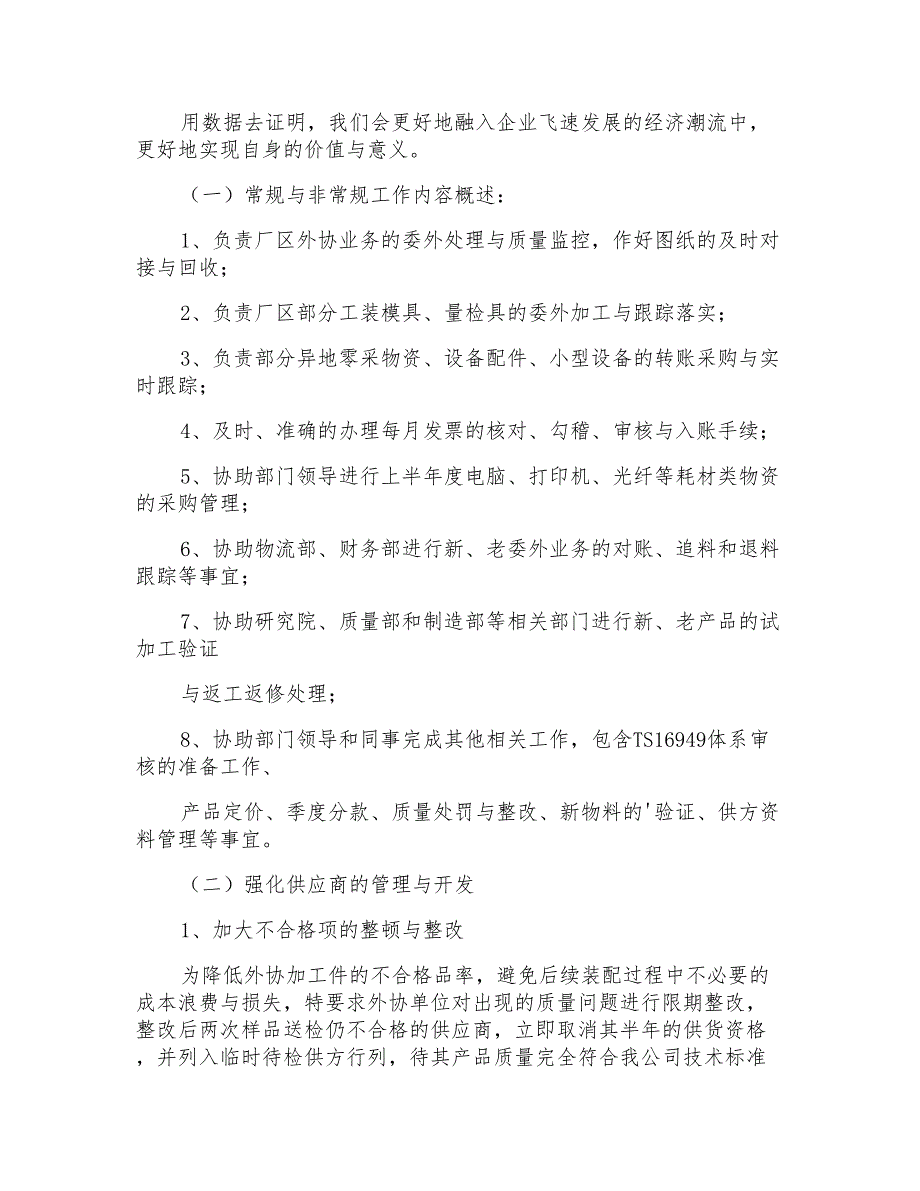 用数据去证明，我们会更好地融入企业飞速发展的经济潮流中，更好地实现自身的价值与意义。

（一）常规与非常规工作内容概述：

1、负责厂区外协业务的委外处理与质量监控，作好图纸的及时对接与回收；

2、负责厂区部分工装模具、量检具的委外加工与跟踪落实；

3、负责部分异地零采物资、设备配件、小型设备的转账采购与实时跟踪；

4、及时、准确的办理每月发票的核对、勾稽、审核与入账手续；

5、协助部门领导进行上半年度电脑、打印机、光纤等耗材类物资的采购管理；

6、协助物流部、财务部进行新、老委外业务的对账、追料和退料跟踪等事宜；

7、协助研究院、质量部和制造部等相关部门进行新、老产品的试加工验证

与返工返修处理；

8、协助部门领导和同事完成其他相关工作，包含TS16949体系审核的准备工作、

产品定价、季度分款、质量处罚与整改、新物料的'验证、供方资料管理等事宜。

（二）强化供应商的管理与开发

1、加大不合格项的整顿与整改

为降低外协加工件的不合格品率，避免后续装配过程中不必要的成本浪费与损失，特要求外协单位对出现的质量问题进行限期整改，整改后两次样品送检仍不合格的供应商，立即取消其半年的供货资格，并列入临时待检供方行列，待其产品质量完全符合我公司技术标准